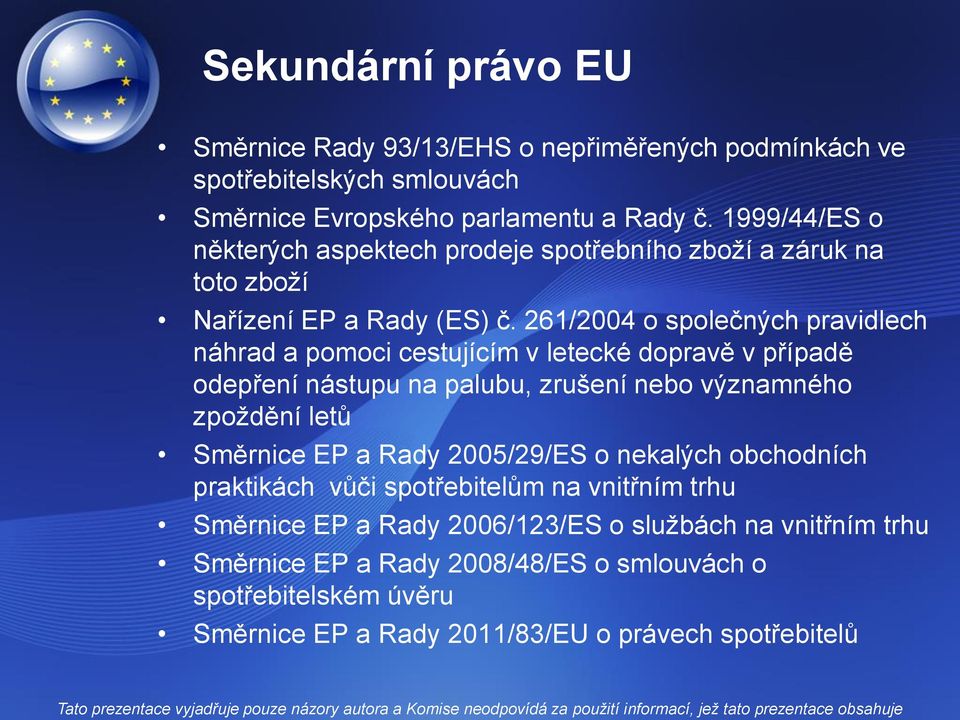 Sekundární právo EU

• Směrnice Rady 93/13/EHS o nepřiměřených podmínkách ve spotřebitelských smlouvách
• Směrnice Evropského parlamentu a Rady č. 1999/44/ES o některých aspektech prodeje spotřebního zboží a záruk na toto zboží
• Nařízení EP a Rady (ES) č. 261/2004 o společných pravidlech náhrad a pomoci cestujícím v letecké dopravě v případě odepření nástupu na palubu, zrušení nebo významného zpoždění letů
• Směrnice EP a Rady 2005/29/ES o nekalých obchodních praktikách vůči spotřebitelům na vnitřním trhu
• Směrnice EP a Rady 2006/123/ES o službách na vnitřním trhu
• Směrnice EP a Rady 2008/48/ES o smlouvách o spotřebitelském úvěru
• Směrnice EP a Rady 2011/83/EU o právech spotřebitelů

Tato prezentace vyjadřuje pouze názory autora a Komise neodpovídá za použití informací, jež tato prezentace obsahuje